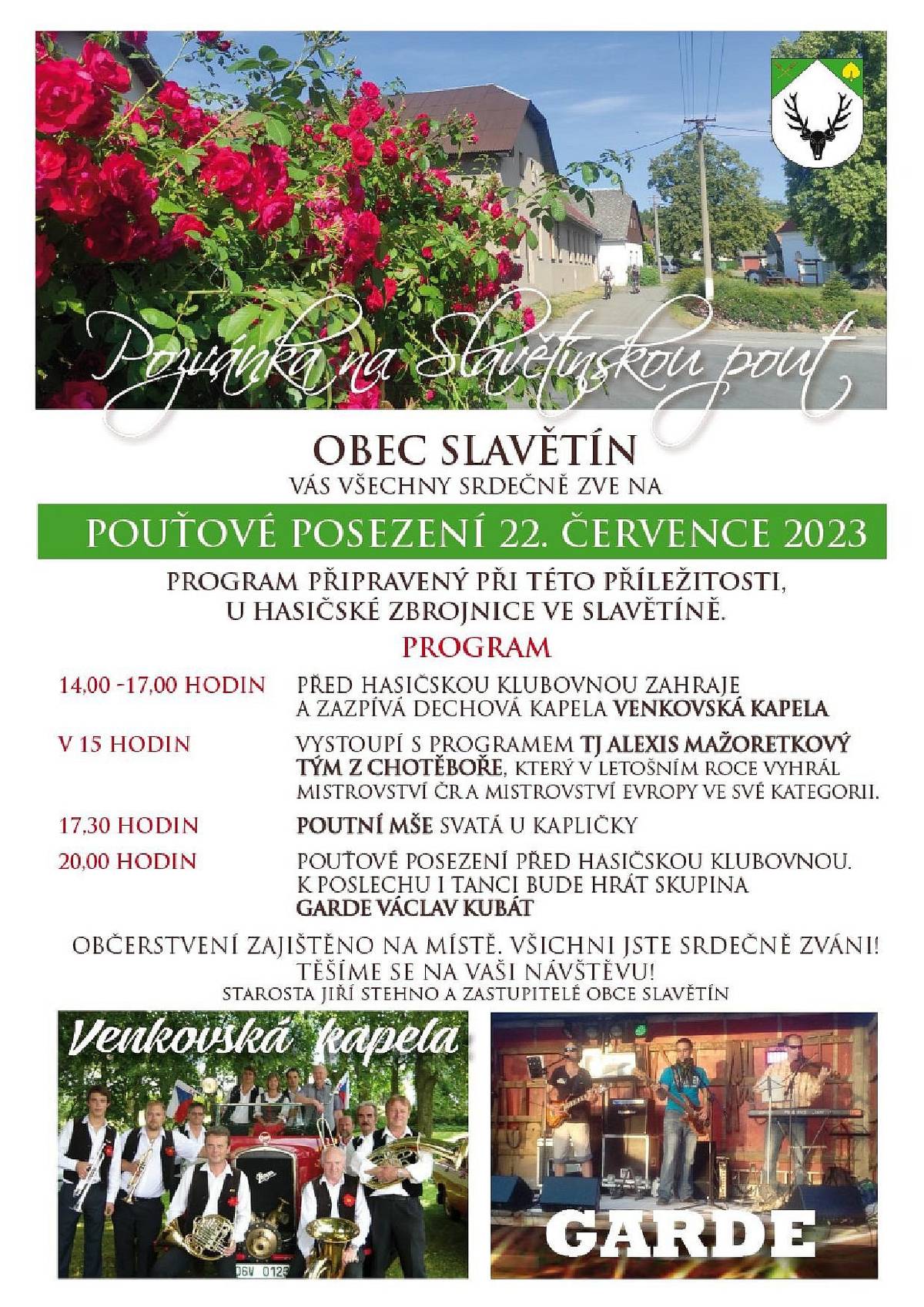 Pozvánka na Slavětínskou pouť

OBEC SLAVĚTÍN
VÁS VŠECHNY SRDEČNĚ ZVE NA

POUŤOVÉ POSEZENÍ 22. ČERVENCE 2023

PROGRAM PŘIPRAVENÝ PŘI TÉTO PŘÍLEŽITOSTI,
U HASIČSKÉ ZBROJNICE VE SLAVĚTÍNĚ.

PROGRAM

14,00 -17,00 HODIN
PŘED HASIČSKOU KLUBOVNOU ZAHRAJE A ZAZPÍVÁ DECHOVÁ KAPELA VENKOVSKÁ KAPELA

V 15 HODIN
VYSTOUPÍ S PROGRAMEM TJ ALEXIS MAŽORETKOVÝ TÝM Z CHOTĚBOŘE, KTERÝ V LETOŠNÍM ROCE VYHRÁL MISTROVSTVÍ ČR A MISTROVSTVÍ EVROPY VE SVÉ KATEGORII.

17,30 HODIN
POUTNÍ MŠE SVATÁ U KAPLIČKY

20,00 HODIN
POUŤOVÉ POSEZENÍ PŘED HASIČSKOU KLUBOVNOU.
K POSLECHU I TANCI BUDE HRÁT SKUPINA
GARDE VÁCLAV KUBÁT

OBČERSTVENÍ ZAJIŠTĚNO NA MÍSTĚ. VŠICHNI JSTE SRDEČNĚ ZVÁNI!
TĚŠÍME SE NA VAŠI NÁVŠTĚVU!
STAROSTA JIŘÍ STEHNO A ZASTUPITELÉ OBCE SLAVĚTÍN

Venkovská kapela

GARDE